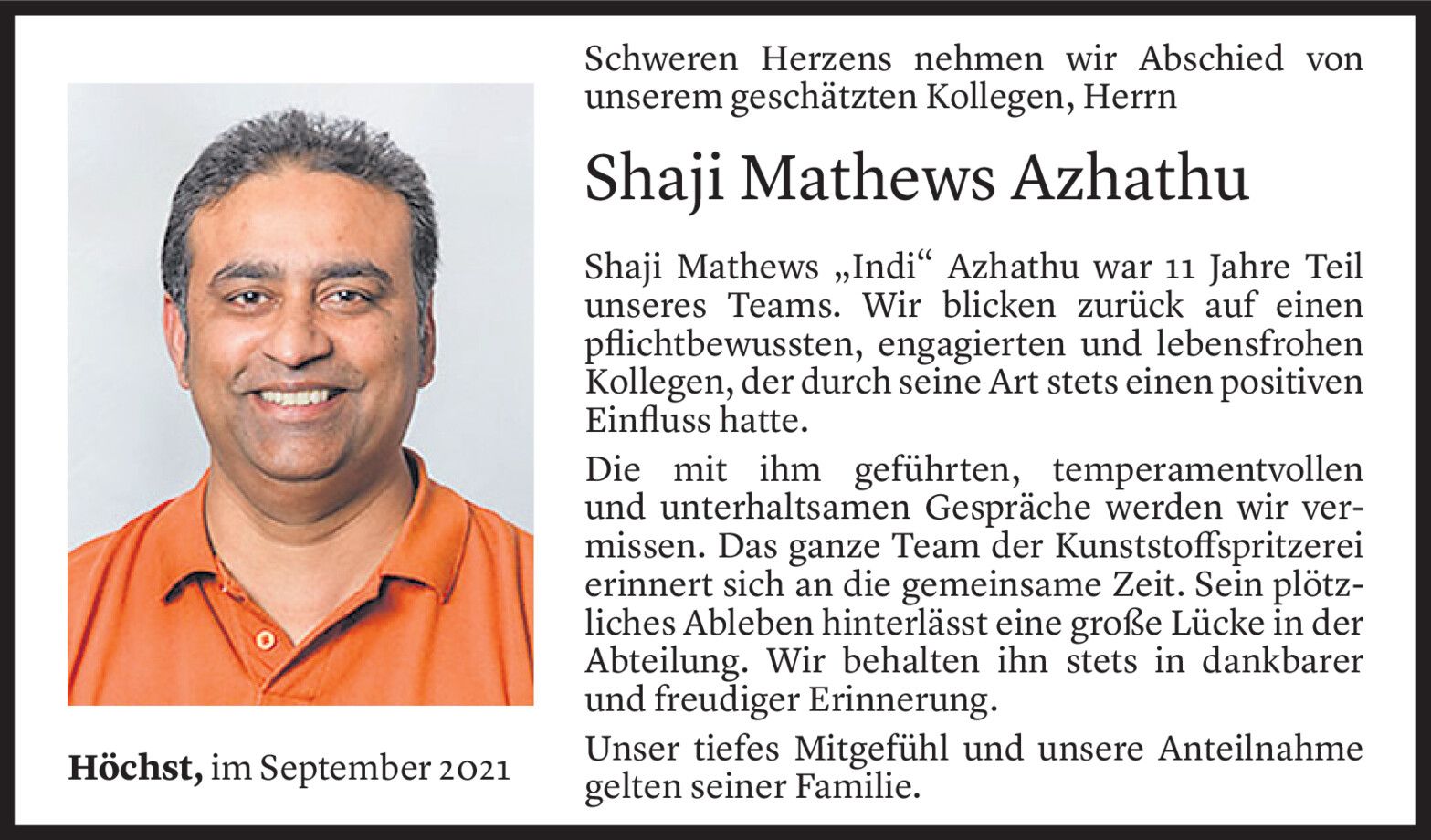 Schweren Herzens nehmen wir Abschied von unserem geschätzten Kollegen, Herrn

Shaji Mathews Azhathu

Shaji Mathews „Indi“ Azhathu war 11 Jahre Teil unseres Teams. Wir blicken zurück auf einen pflichtbewussten, engagierten und lebensfrohen Kollegen, der durch seine Art stets einen positiven Einfluss hatte.

Die mit ihm geführten, temperamentvollen und unterhaltsamen Gespräche werden wir vermissen. Das ganze Team der Kunststoffspritzerei erinnert sich an die gemeinsame Zeit. Sein plötzliches Ableben hinterlässt eine große Lücke in der Abteilung. Wir behalten ihn stets in dankbarer und freudiger Erinnerung.

Unser tiefes Mitgefühl und unsere Anteilnahme gelten seiner Familie.

Höchst, im September 2021